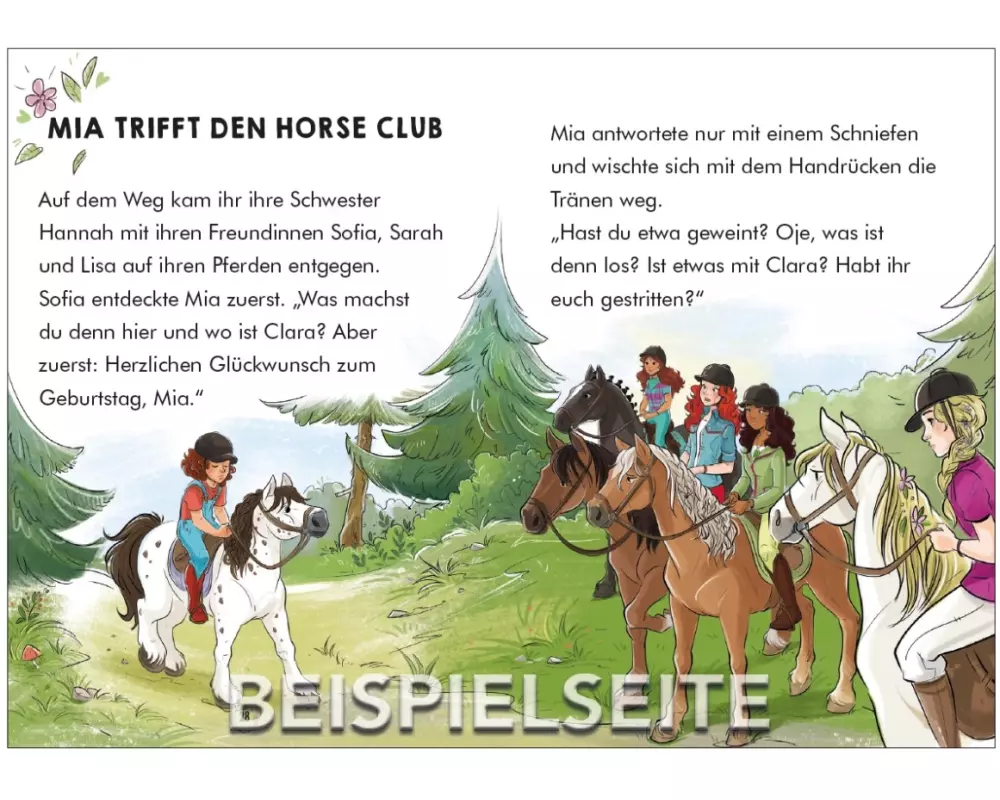 MIA TRIFFT DEN HORSE CLUB

Auf dem Weg kam ihr ihre Schwester Hannah mit ihren Freundinnen Sofia, Sarah und Lisa auf ihren Pferden entgegen. Sofia entdeckte Mia zuerst. „Was machst du denn hier und wo ist Clara? Aber zuerst: Herzlichen Glückwunsch zum Geburtstag, Mia.“

Mia antwortete nur mit einem Schniefen und wischte sich mit dem Handrücken die Tränen weg.
„Hast du etwa geweint? Oje, was ist denn los? Ist etwas mit Clara? Habt ihr euch gestritten?“

BEISPIELSEITE